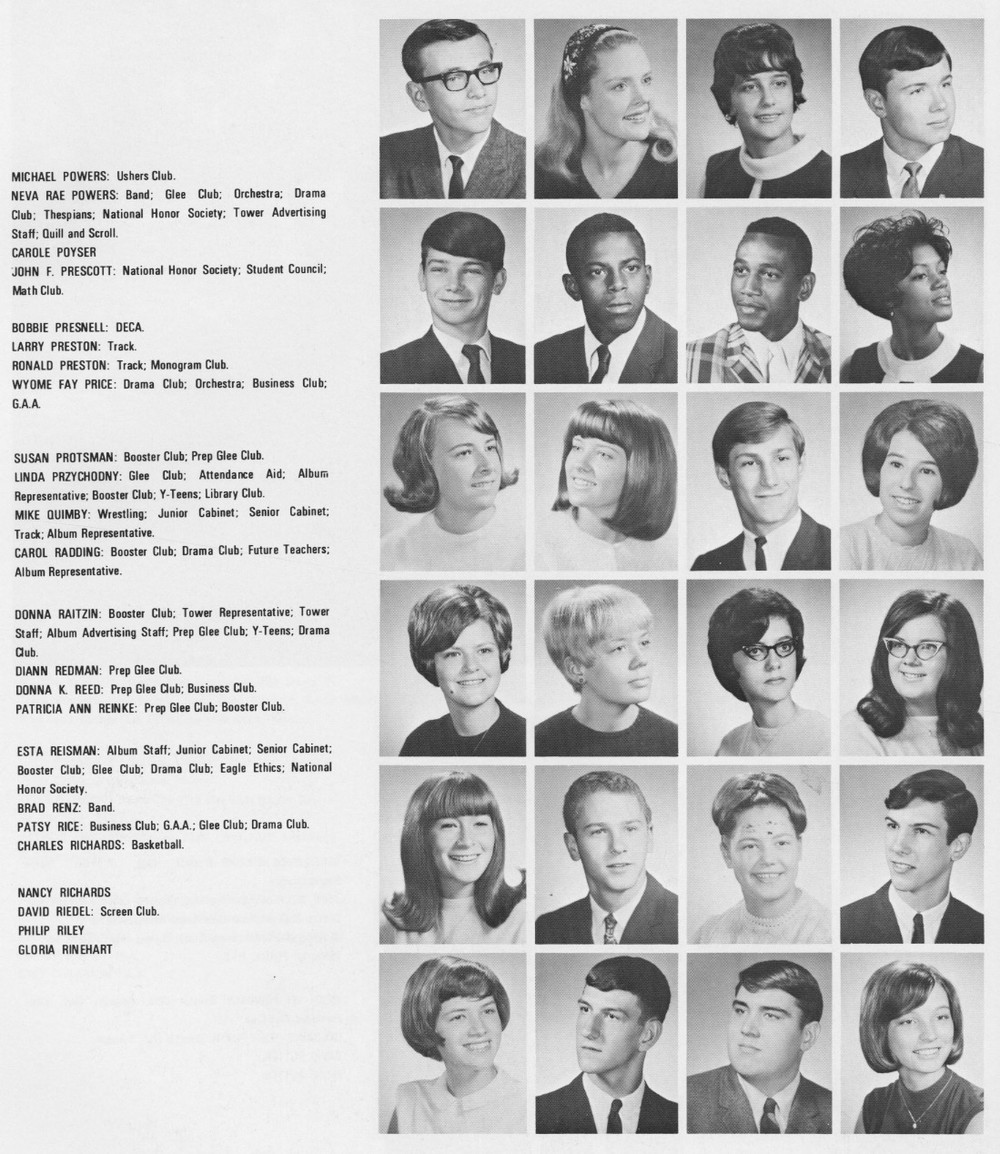 MICHAEL POWERS: Ushers Club.
NEVA RAE POWERS: Band; Glee Club; Orchestra; Drama Club; Thespians; National Honor Society; Tower Advertising Staff; Quill and Scroll.
CAROLE POYSER
JOHN F. PRESCOTT: National Honor Society; Student Council; Math Club.

BOBBIE PRESNELL: DECA.
LARRY PRESTON: Track.
RONALD PRESTON: Track; Monogram Club.
WYOME FAY PRICE: Drama Club; Orchestra; Business Club; G.A.A.

SUSAN PROTSMAN: Booster Club; Prep Glee Club.
LINDA PRZYCHODNY: Glee Club; Attendance Aid; Album Representative; Booster Club; Y-Teens; Library Club.
MIKE QUIMBY: Wrestling; Junior Cabinet; Senior Cabinet; Track; Album Representative.
CAROL RADDING: Booster Club; Drama Club; Future Teachers; Album Representative.

DONNA RAITZIN: Booster Club; Tower Representative; Tower Staff; Album Advertising Staff; Prep Glee Club; Y-Teens; Drama Club.
DIANN REDMAN: Prep Glee Club.
DONNA K. REED: Prep Glee Club; Business Club.
PATRICIA ANN REINKE: Prep Glee Club; Booster Club.

ESTA REISMAN: Album Staff; Junior Cabinet; Senior Cabinet; Booster Club; Glee Club; Drama Club; Eagle Ethics; National Honor Society.
BRAD RENZ: Band.
PATSY RICE: Business Club; G.A.A.; Glee Club; Drama Club.
CHARLES RICHARDS: Basketball.

NANCY RICHARDS
DAVID RIEDEL: Screen Club.
PHILIP RILEY
GLORIA RINEHART